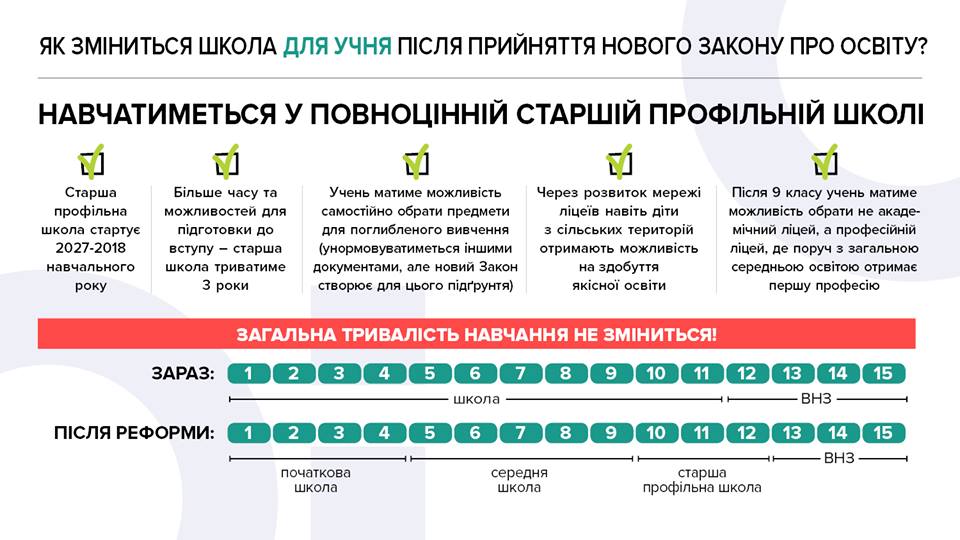 ЯК ЗМІНИТЬСЯ ШКОЛА ДЛЯ УЧНЯ ПІСЛЯ ПРИЙНЯТТЯ НОВОГО ЗАКОНУ ПРО ОСВІТУ?

НАВЧАТИМЕТЬСЯ У ПОВНОЦІННІЙ СТАРШІЙ ПРОФІЛЬНІЙ ШКОЛІ

Старша профільна школа стартує 2027-2018 навчального року

Більше часу та можливостей для підготовки до вступу – старша школа триватиме 3 роки

Учень матиме можливість самостійно обрати предмети для поглибленого вивчення (унормовуватиметься іншими документами, але новий Закон створює для цього підґрунтя)

Через розвиток мережі ліцеїв навіть діти з сільських територій отримають можливість на здобуття якісної освіти

Після 9 класу учень матиме можливість обрати не академічний ліцей, а професійний ліцей, де поруч з загальною середньою освітою отримає першу професію

ЗАГАЛЬНА ТРИВАЛІСТЬ НАВЧАННЯ НЕ ЗМІНИТЬСЯ!

ЗАРАЗ: 1 2 3 4 5 6 7 8 9 10 11 12 13 14 15

школа

ВНЗ

ПІСЛЯ РЕФОРМИ: 1 2 3 4 5 6 7 8 9 10 11 12 13 14 15

початкова школа

середня школа

старша профільна школа

ВНЗ